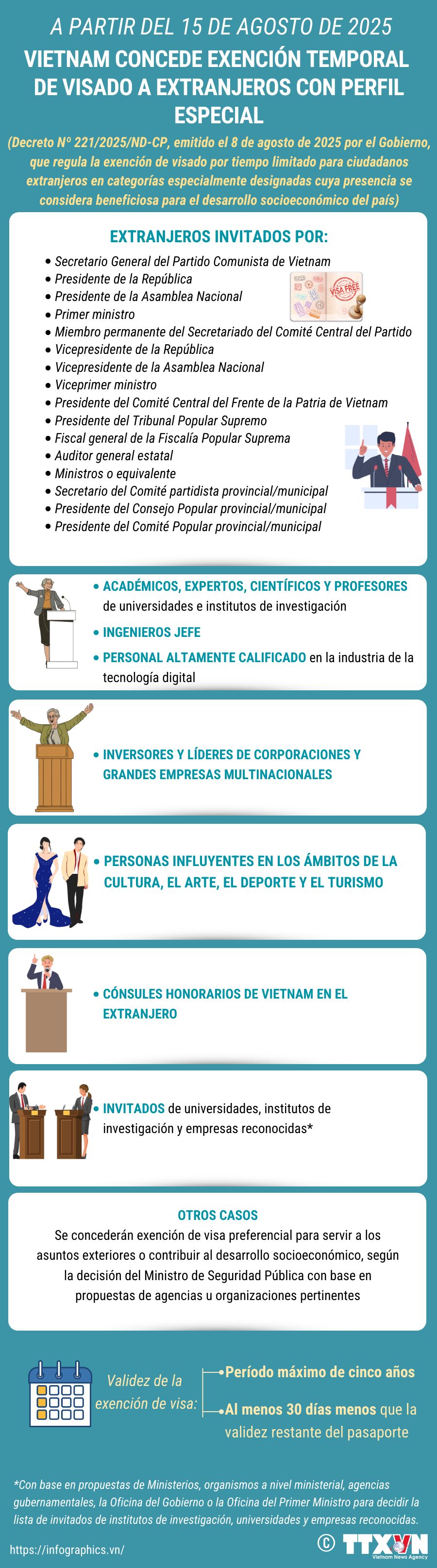 A PARTIR DEL 15 DE AGOSTO DE 2025

VIETNAM CONCEDE EXENCIÓN TEMPORAL DE VISADO A EXTRANJEROS CON PERFIL ESPECIAL

(Decreto Nº 221/2025/ND-CP, emitido el 8 de agosto de 2025 por el Gobierno, que regula la exención de visado por tiempo limitado para ciudadanos extranjeros en categorías especialmente designadas cuya presencia se considera beneficiosa para el desarrollo socioeconómico del país)

EXTRANJEROS INVITADOS POR:

• Secretario General del Partido Comunista de Vietnam
• Presidente de la República
• Presidente de la Asamblea Nacional
• Primer ministro
• Miembro permanente del Secretariado del Comité Central del Partido
• Vicepresidente de la República
• Vicepresidente de la Asamblea Nacional
• Viceprimer ministro
• Presidente del Comité Central del Frente de la Patria de Vietnam
• Presidente del Tribunal Popular Supremo
• Fiscal general de la Fiscalía Popular Suprema
• Auditor general estatal
• Ministros o equivalente
• Secretario del Comité partidista provincial/municipal
• Presidente del Consejo Popular provincial/municipal
• Presidente del Comité Popular provincial/municipal

VISA FREE

• ACADÉMICOS, EXPERTOS, CIENTÍFICOS Y PROFESORES de universidades e institutos de investigación
• INGENIEROS JEFE
• PERSONAL ALTAMENTE CALIFICADO en la industria de la tecnología digital

• INVERSORES Y LÍDERES DE CORPORACIONES Y GRANDES EMPRESAS MULTINACIONALES

• PERSONAS INFLUYENTES EN LOS ÁMBITOS DE LA CULTURA, EL ARTE, EL DEPORTE Y EL TURISMO

• CÓNSULES HONORARIOS DE VIETNAM EN EL EXTRANJERO

• INVITADOS de universidades, institutos de investigación y empresas reconocidas*

OTROS CASOS
Se concederán exención de visa preferencial para servir a los asuntos exteriores o contribuir al desarrollo socioeconómico, según la decisión del Ministro de Seguridad Pública con base en propuestas de agencias u organizaciones pertinentes

Validez de la exención de visa:
Período máximo de cinco años
Al menos 30 días menos que la validez restante del pasaporte

*Con base en propuestas de Ministerios, organismos a nivel ministerial, agencias gubernamentales, la Oficina del Gobierno o la Oficina del Primer Ministro para decidir la lista de invitados de institutos de investigación, universidades y empresas reconocidas.

https://infographics.vn/

© TTXVN Vietnam News Agency